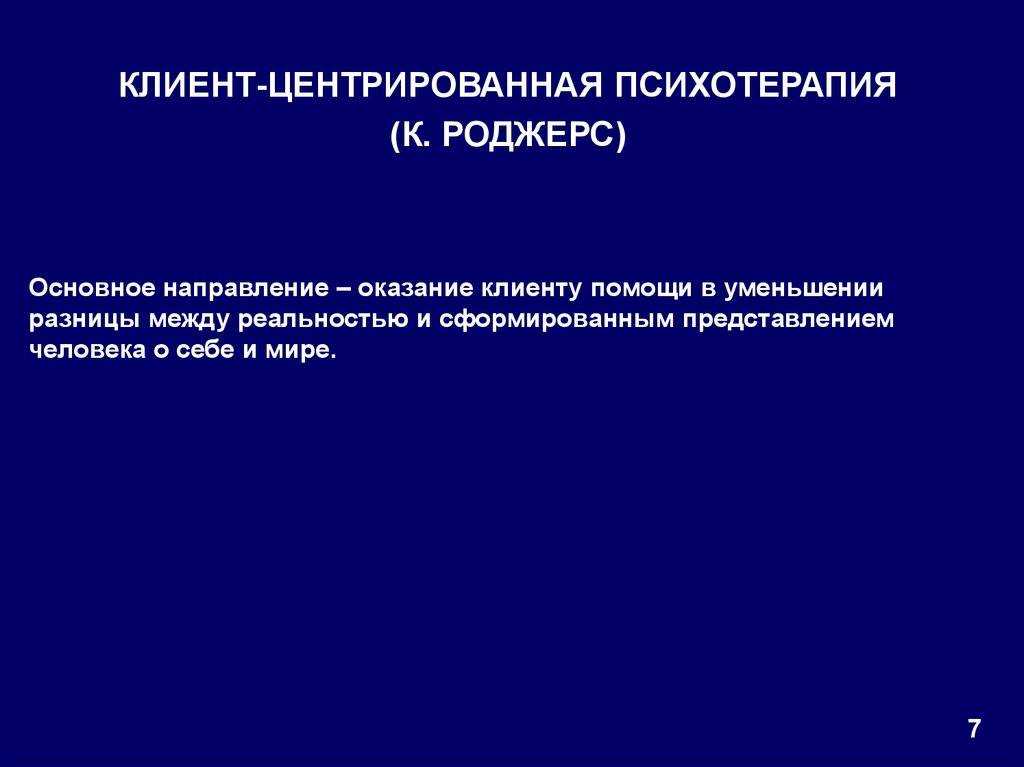 КЛИЕНТ-ЦЕНТРИРОВАННАЯ ПСИХОТЕРАПИЯ
(К. РОДЖЕРС)

Основное направление – оказание клиенту помощи в уменьшении разницы между реальностью и сформированным представлением человека о себе и мире.

7